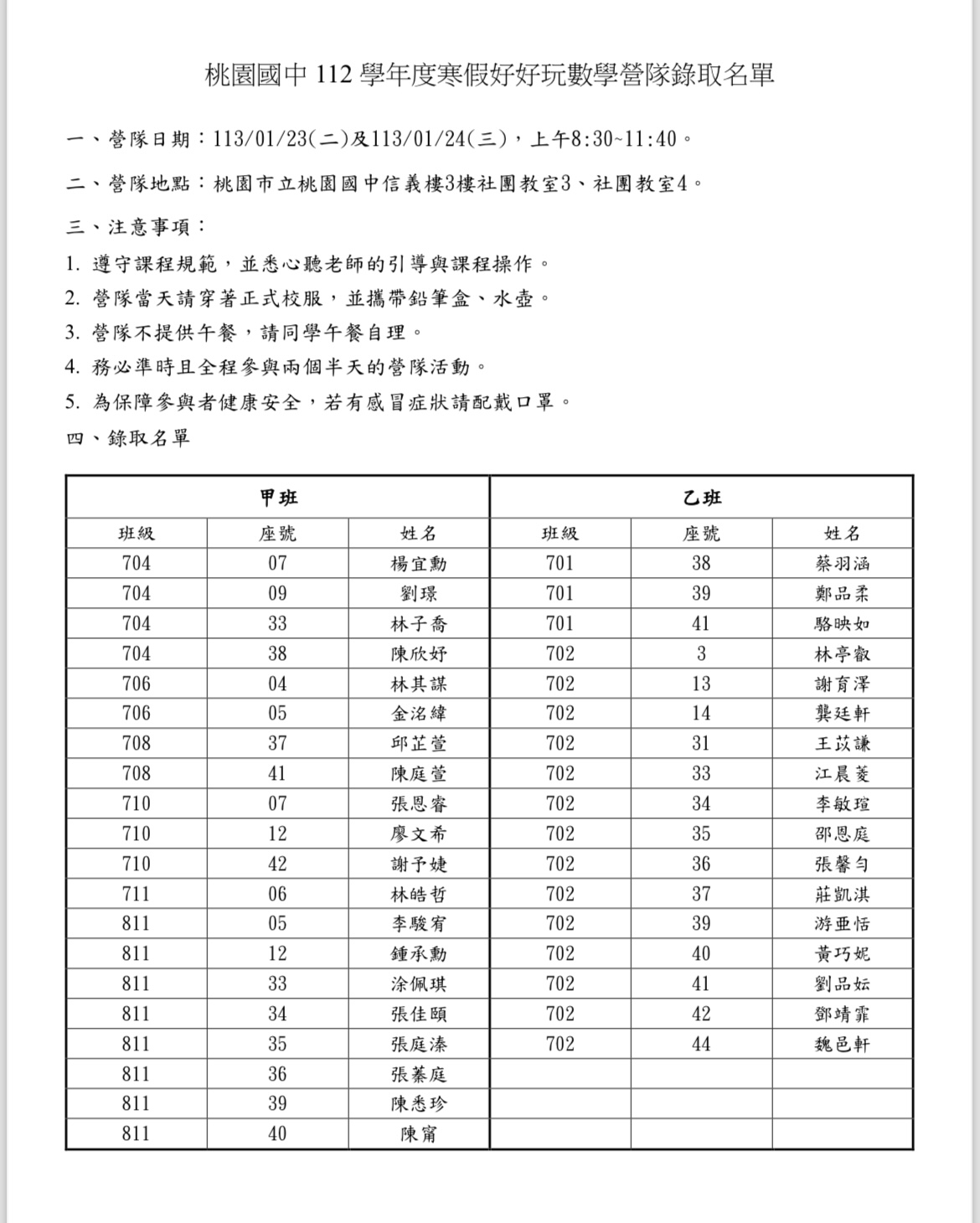 桃園國中 112 學年度寒假好好玩數學營隊錄取名單

一、營隊日期：113/01/23(二)及113/01/24(三)，上午8:30~11:40。

二、營隊地點：桃園市立桃園國中信義樓3樓社團教室3、社團教室4。

三、注意事項：

1. 遵守課程規範，並悉心聽老師的引導與課程操作。
2. 營隊當天請穿著正式校服，並攜帶鉛筆盒、水壺。
3. 營隊不提供午餐，請同學午餐自理。
4. 務必準時且全程參與兩個半天的營隊活動。
5. 為保障參與者健康安全，若有感冒症狀請配戴口罩。

四、錄取名單

| 甲班 | | | 乙班 | | |
|---|---|---|---|---|---|
| 班級 | 座號 | 姓名 | 班級 | 座號 | 姓名 |
| 704 | 07 | 楊宜勳 | 701 | 38 | 蔡羽涵 |
| 704 | 09 | 劉璟 | 701 | 39 | 鄭品柔 |
| 704 | 33 | 林子喬 | 701 | 41 | 駱映如 |
| 704 | 38 | 陳欣妤 | 702 | 3 | 林亭叡 |
| 706 | 04 | 林其謀 | 702 | 13 | 謝育澤 |
| 706 | 05 | 金洺緯 | 702 | 14 | 龔廷軒 |
| 708 | 37 | 邱芷萱 | 702 | 31 | 王苡謙 |
| 708 | 41 | 陳庭萱 | 702 | 33 | 江晨菱 |
| 710 | 07 | 張恩睿 | 702 | 34 | 李敏瑄 |
| 710 | 12 | 廖文希 | 702 | 35 | 邵恩庭 |
| 710 | 42 | 謝予婕 | 702 | 36 | 張馨勻 |
| 711 | 06 | 林皓哲 | 702 | 37 | 莊凱淇 |
| 811 | 05 | 李駿宥 | 702 | 39 | 游亜恬 |
| 811 | 12 | 鍾承勳 | 702 | 40 | 黃巧妮 |
| 811 | 33 | 涂佩琪 | 702 | 41 | 劉品妘 |
| 811 | 34 | 張佳頤 | 702 | 42 | 鄧靖霏 |
| 811 | 35 | 張庭溱 | 702 | 44 | 魏邑軒 |
| 811 | 36 | 張蓁庭 | | | |
| 811 | 39 | 陳悉珍 | | | |
| 811 | 40 | 陳甯 | | | |